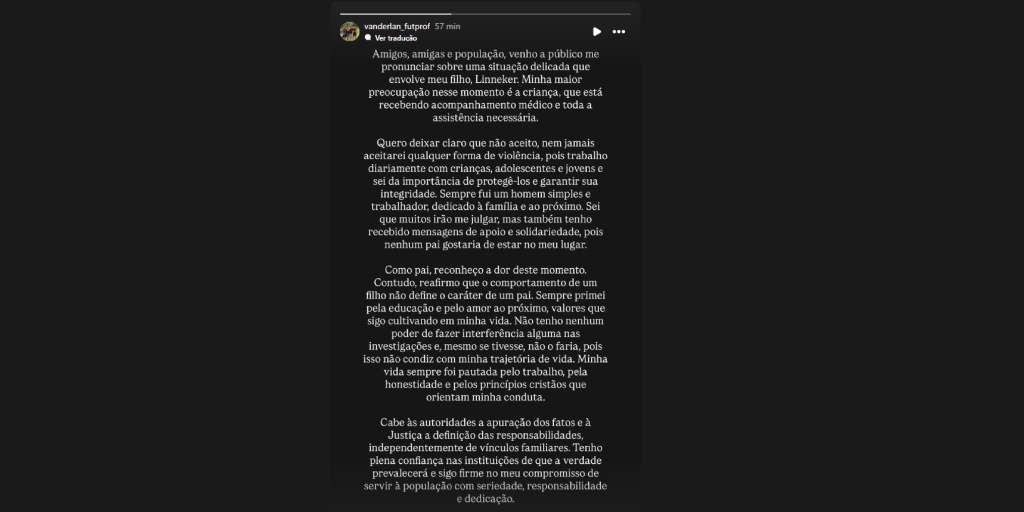 vanderlan_futprof 57 min
Ver tradução

Amigos, amigas e população, venho a público me pronunciar sobre uma situação delicada que envolve meu filho, Linneker. Minha maior preocupação nesse momento é a criança, que está recebendo acompanhamento médico e toda a assistência necessária.

Quero deixar claro que não aceito, nem jamais aceitarei qualquer forma de violência, pois trabalho diariamente com crianças, adolescentes e jovens e sei da importância de protegê-los e garantir sua integridade. Sempre fui um homem simples e trabalhador, dedicado à família e ao próximo. Sei que muitos irão me julgar, mas também tenho recebido mensagens de apoio e solidariedade, pois nenhum pai gostaria de estar no meu lugar.

Como pai, reconheço a dor deste momento. Contudo, reafirmo que o comportamento de um filho não define o caráter de um pai. Sempre primei pela educação e pelo amor ao próximo, valores que sigo cultivando em minha vida. Não tenho nenhum poder de fazer interferência alguma nas investigações e, mesmo se tivesse, não o faria, pois isso não condiz com minha trajetória de vida. Minha vida sempre foi pautada pelo trabalho, pela honestidade e pelos princípios cristãos que orientam minha conduta.

Cabe às autoridades a apuração dos fatos e à Justiça a definição das responsabilidades, independentemente de vínculos familiares. Tenho plena confiança nas instituições de que a verdade prevalecerá e sigo firme no meu compromisso de servir à população com seriedade, responsabilidade e dedicação.